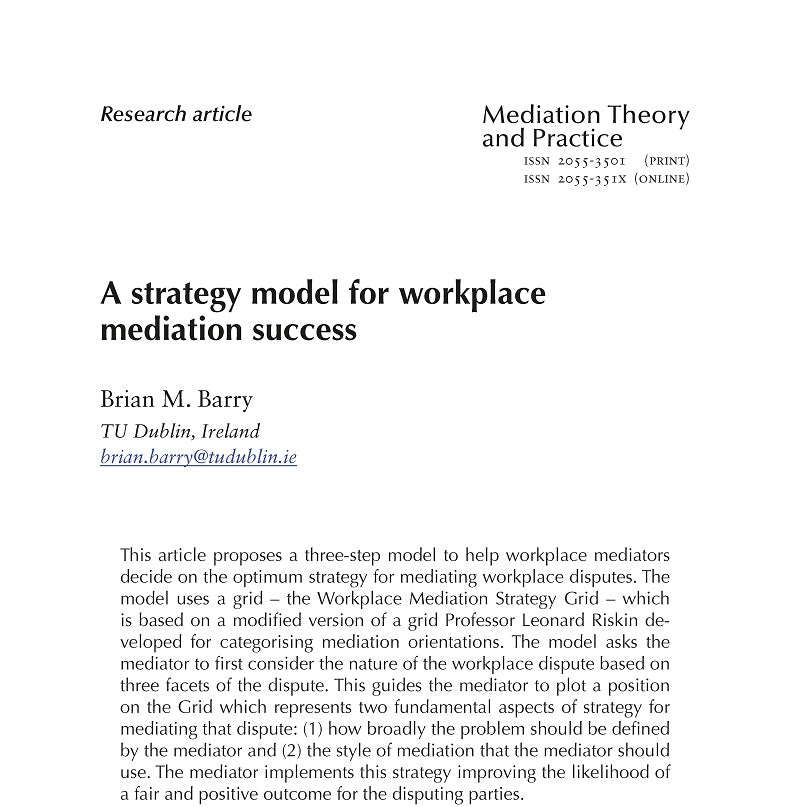 Research article

Mediation Theory and Practice
ISSN 2055-3501 (PRINT)
ISSN 2055-351X (ONLINE)

A strategy model for workplace mediation success

Brian M. Barry
TU Dublin, Ireland
brian.barry@tudublin.ie

This article proposes a three-step model to help workplace mediators decide on the optimum strategy for mediating workplace disputes. The model uses a grid – the Workplace Mediation Strategy Grid – which is based on a modified version of a grid Professor Leonard Riskin developed for categorising mediation orientations. The model asks the mediator to first consider the nature of the workplace dispute based on three facets of the dispute. This guides the mediator to plot a position on the Grid which represents two fundamental aspects of strategy for mediating that dispute: (1) how broadly the problem should be defined by the mediator and (2) the style of mediation that the mediator should use. The mediator implements this strategy improving the likelihood of a fair and positive outcome for the disputing parties.